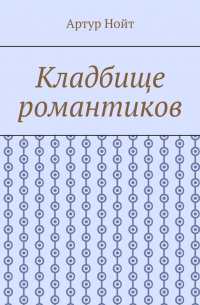 Артур Нойт

Кладбище романтиков